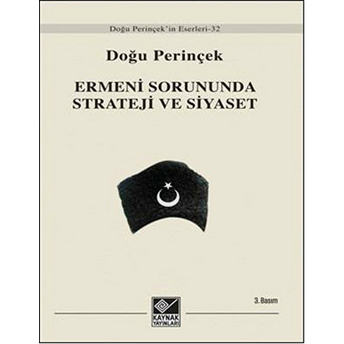 Doğu Perinçek'in Eserleri-32

Doğu Perinçek

ERMENİ SORUNUNDA STRATEJİ VE SİYASET

3. Basım

KAYNAK YAYINLARI